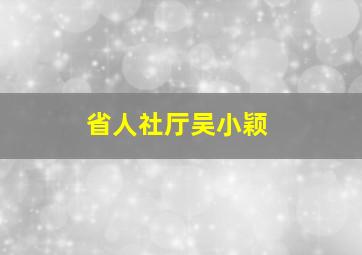 省人社厅吴小颖